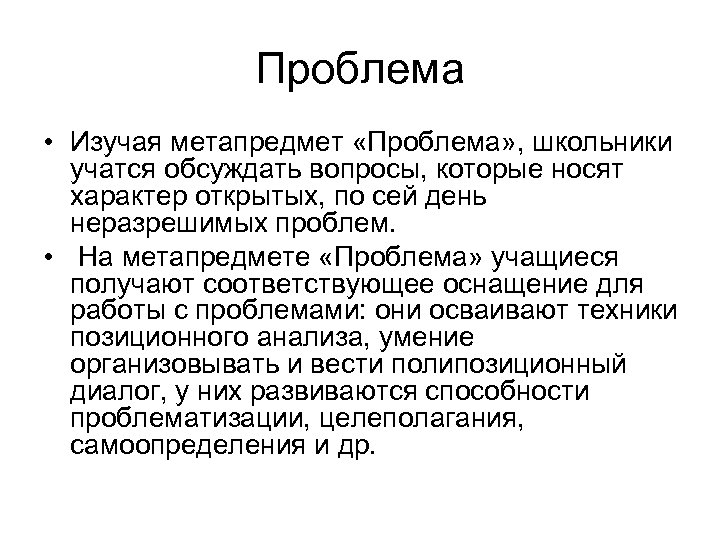 Проблема

• Изучая метапредмет «Проблема», школьники учатся обсуждать вопросы, которые носят характер открытых, по сей день неразрешимых проблем.

• На метапредмете «Проблема» учащиеся получают соответствующее оснащение для работы с проблемами: они осваивают техники позиционного анализа, умение организовывать и вести полипозиционный диалог, у них развиваются способности проблематизации, целеполагания, самоопределения и др.